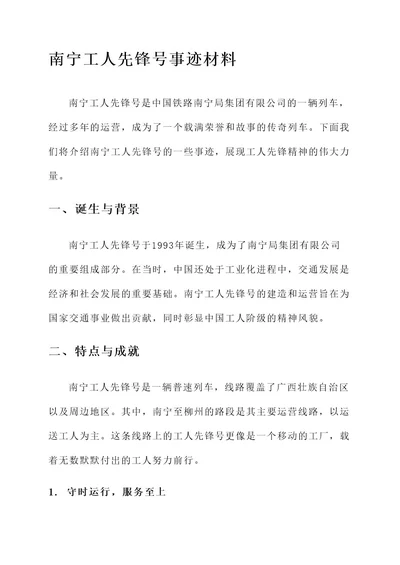 南宁工人先锋号事迹材料

南宁工人先锋号是中国铁路南宁局集团有限公司的一辆列车，经过多年的运营，成为了一个载满荣誉和故事的传奇列车。下面我们将介绍南宁工人先锋号的一些事迹，展现工人先锋精神的伟大力量。

一、诞生与背景

南宁工人先锋号于1993年诞生，成为了南宁局集团有限公司的重要组成部分。在当时，中国还处于工业化进程中，交通发展是经济和社会发展的重要基础。南宁工人先锋号的建造和运营旨在为国家交通事业做出贡献，同时彰显中国工人阶级的精神风貌。

二、特点与成就

南宁工人先锋号是一辆普速列车，线路覆盖了广西壮族自治区以及周边地区。其中，南宁至柳州的路段是其主要运营线路，以运送工人为主。这条线路上的工人先锋号更像是一个移动的工厂，载着无数默默付出的工人努力前行。

1. 守时运行，服务至上